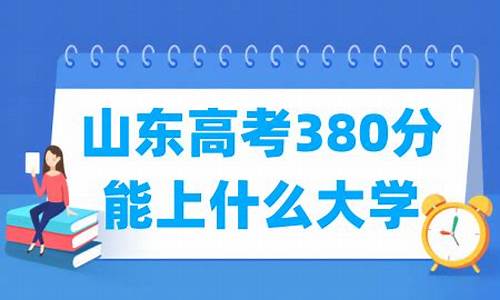 山东高考380分
能上什么大学